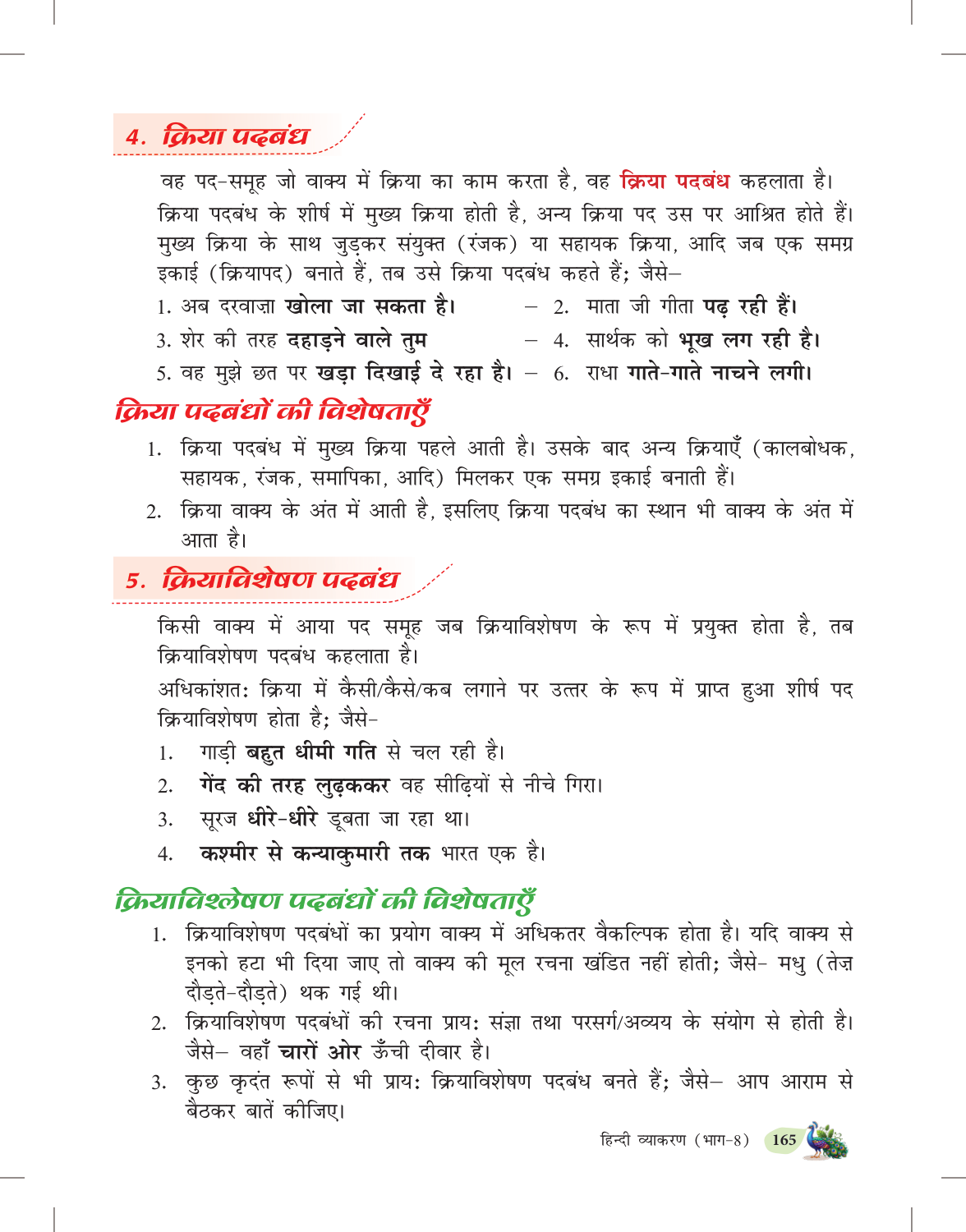 4. क्रिया पदबंध

वह पद-समूह जो वाक्य में क्रिया का काम करता है, वह क्रिया पदबंध कहलाता है। क्रिया पदबंध के शीर्ष में मुख्य क्रिया होती है, अन्य क्रिया पद उस पर आश्रित होते हैं। मुख्य क्रिया के साथ जुड़कर संयुक्त (रंजक) या सहायक क्रिया, आदि जब एक समग्र इकाई (क्रियापद) बनाते हैं, तब उसे क्रिया पदबंध कहते हैं; जैसे–

1. अब दरवाज़ा खोला जा सकता है। – 2. माता जी गीता पढ़ रही हैं।
3. शेर की तरह दहाड़ने वाले तुम – 4. सार्थक को भूख लग रही है।
5. वह मुझे छत पर खड़ा दिखाई दे रहा है। – 6. राधा गाते-गाते नाचने लगी।

क्रिया पदबंधों की विशेषताएँ

1. क्रिया पदबंध में मुख्य क्रिया पहले आती है। उसके बाद अन्य क्रियाएँ (कालबोधक, सहायक, रंजक, समापिका, आदि) मिलकर एक समग्र इकाई बनाती हैं।
2. क्रिया वाक्य के अंत में आती है, इसलिए क्रिया पदबंध का स्थान भी वाक्य के अंत में आता है।

5. क्रियाविशेषण पदबंध

किसी वाक्य में आया पद समूह जब क्रियाविशेषण के रूप में प्रयुक्त होता है, तब क्रियाविशेषण पदबंध कहलाता है।

अधिकांशतः क्रिया में कैसी/कैसे/कब लगाने पर उत्तर के रूप में प्राप्त हुआ शीर्ष पद क्रियाविशेषण होता है; जैसे-

1. गाड़ी बहुत धीमी गति से चल रही है।
2. गेंद की तरह लुढ़ककर वह सीढ़ियों से नीचे गिरा।
3. सूरज धीरे-धीरे डूबता जा रहा था।
4. कश्मीर से कन्याकुमारी तक भारत एक है।

क्रियाविश्लेषण पदबंधों की विशेषताएँ

1. क्रियाविशेषण पदबंधों का प्रयोग वाक्य में अधिकतर वैकल्पिक होता है। यदि वाक्य से इनको हटा भी दिया जाए तो वाक्य की मूल रचना खंडित नहीं होती; जैसे- मधु (तेज़ दौड़ते-दौड़ते) थक गई थी।
2. क्रियाविशेषण पदबंधों की रचना प्रायः संज्ञा तथा परसर्ग/अव्यय के संयोग से होती है। जैसे– वहाँ चारों ओर ऊँची दीवार है।
3. कुछ कृदंत रूपों से भी प्रायः क्रियाविशेषण पदबंध बनते हैं; जैसे– आप आराम से बैठकर बातें कीजिए।

हिन्दी व्याकरण (भाग-8) 165